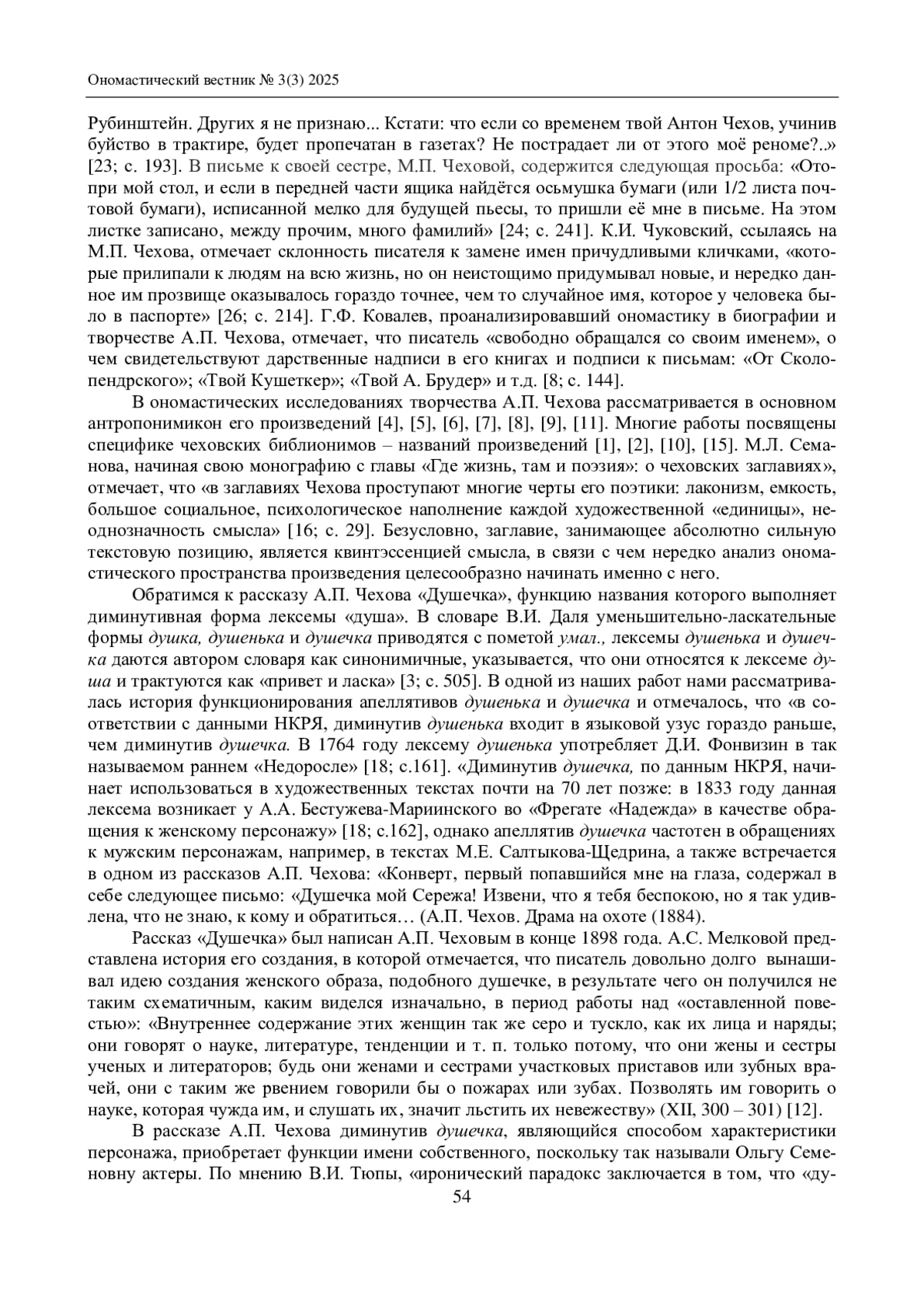 Ономастический вестник № 3(3) 2025

Рубинштейн. Других я не признаю... Кстати: что если со временем твой Антон Чехов, учинив буйство в трактире, будет пропечатан в газетах? Не пострадает ли от этого моё реноме?..» [23; с. 193]. В письме к своей сестре, М.П. Чеховой, содержится следующая просьба: «Отопри мой стол, и если в передней части ящика найдётся осьмушка бумаги (или 1/2 листа почтовой бумаги), исписанной мелко для будущей пьесы, то пришли её мне в письме. На этом листке записано, между прочим, много фамилий» [24; с. 241]. К.И. Чуковский, ссылаясь на М.П. Чехова, отмечает склонность писателя к замене имен причудливыми кличками, «которые прилипали к людям на всю жизнь, но он неистощимо придумывал новые, и нередко данное им прозвище оказывалось гораздо точнее, чем то случайное имя, которое у человека было в паспорте» [26; с. 214]. Г.Ф. Ковалев, проанализировавший ономастику в биографии и творчестве А.П. Чехова, отмечает, что писатель «свободно обращался со своим именем», о чем свидетельствуют дарственные надписи в его книгах и подписи к письмам: «От Сколопендрского»; «Твой Кушеткер»; «Твой А. Брудер» и т.д. [8; с. 144].

В ономастических исследованиях творчества А.П. Чехова рассматривается в основном антропонимикон его произведений [4], [5], [6], [7], [8], [9], [11]. Многие работы посвящены специфике чеховских библионимов – названий произведений [1], [2], [10], [15]. М.Л. Семанова, начиная свою монографию с главы «Где жизнь, там и поэзия»: о чеховских заглавиях», отмечает, что «в заглавиях Чехова проступают многие черты его поэтики: лаконизм, емкость, большое социальное, психологическое наполнение каждой художественной «единицы», неоднозначность смысла» [16; с. 29]. Безусловно, заглавие, занимающее абсолютно сильную текстовую позицию, является квинтэссенцией смысла, в связи с чем нередко анализ ономастического пространства произведения целесообразно начинать именно с него.

Обратимся к рассказу А.П. Чехова «Душечка», функцию названия которого выполняет диминутивная форма лексемы «душа». В словаре В.И. Даля уменьшительно-ласкательные формы душка, душенька и душечка приводятся с пометой умал., лексемы душенька и душечка даются автором словаря как синонимичные, указывается, что они относятся к лексеме душа и трактуются как «привет и ласка» [3; с. 505]. В одной из наших работ нами рассматривалась история функционирования апеллятивов душенька и душечка и отмечалось, что «в соответствии с данными НКРЯ, диминутив душенька входит в языковой узус гораздо раньше, чем диминутив душечка. В 1764 году лексему душенька употребляет Д.И. Фонвизин в так называемом раннем «Недоросле» [18; с.161]. «Диминутив душечка, по данным НКРЯ, начинает использоваться в художественных текстах почти на 70 лет позже: в 1833 году данная лексема возникает у А.А. Бестужева-Мариинского во «Фрегате «Надежда» в качестве обращения к женскому персонажу» [18; с.162], однако апеллятив душечка частотен в обращениях к мужским персонажам, например, в текстах М.Е. Салтыкова-Щедрина, а также встречается в одном из рассказов А.П. Чехова: «Конверт, первый попавшийся мне на глаза, содержал в себе следующее письмо: «Душечка мой Сережа! Извени, что я тебя беспокою, но я так удивлена, что не знаю, к кому и обратиться… (А.П. Чехов. Драма на охоте (1884).

Рассказ «Душечка» был написан А.П. Чеховым в конце 1898 года. А.С. Мелковой представлена история его создания, в которой отмечается, что писатель довольно долго вынашивал идею создания женского образа, подобного душечке, в результате чего он получился не таким схематичным, каким виделся изначально, в период работы над «оставленной повестью»: «Внутреннее содержание этих женщин так же серо и тускло, как их лица и наряды; они говорят о науке, литературе, тенденции и т. п. только потому, что они жены и сестры ученых и литераторов; будь они женами и сестрами участковых приставов или зубных врачей, они с таким же рвением говорили бы о пожарах или зубах. Позволять им говорить о науке, которая чужда им, и слушать их, значит льстить их невежеству» (XII, 300 – 301) [12].

В рассказе А.П. Чехова диминутив душечка, являющийся способом характеристики персонажа, приобретает функции имени собственного, поскольку так называли Ольгу Семеновну актеры. По мнению В.И. Тюпы, «иронический парадокс заключается в том, что «ду-

54